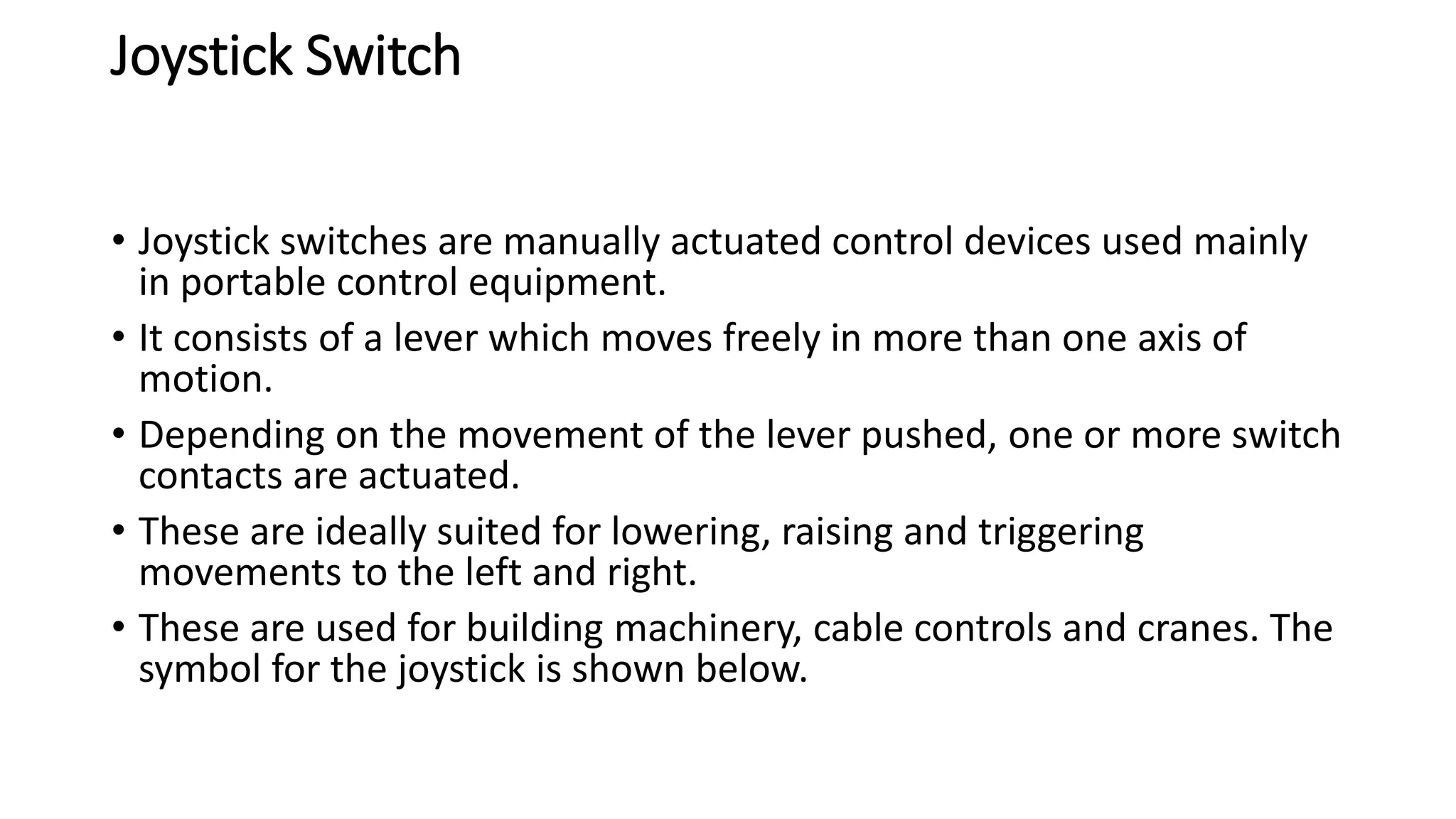 Joystick Switch

• Joystick switches are manually actuated control devices used mainly in portable control equipment.

• It consists of a lever which moves freely in more than one axis of motion.

• Depending on the movement of the lever pushed, one or more switch contacts are actuated.

• These are ideally suited for lowering, raising and triggering movements to the left and right.

• These are used for building machinery, cable controls and cranes. The symbol for the joystick is shown below.